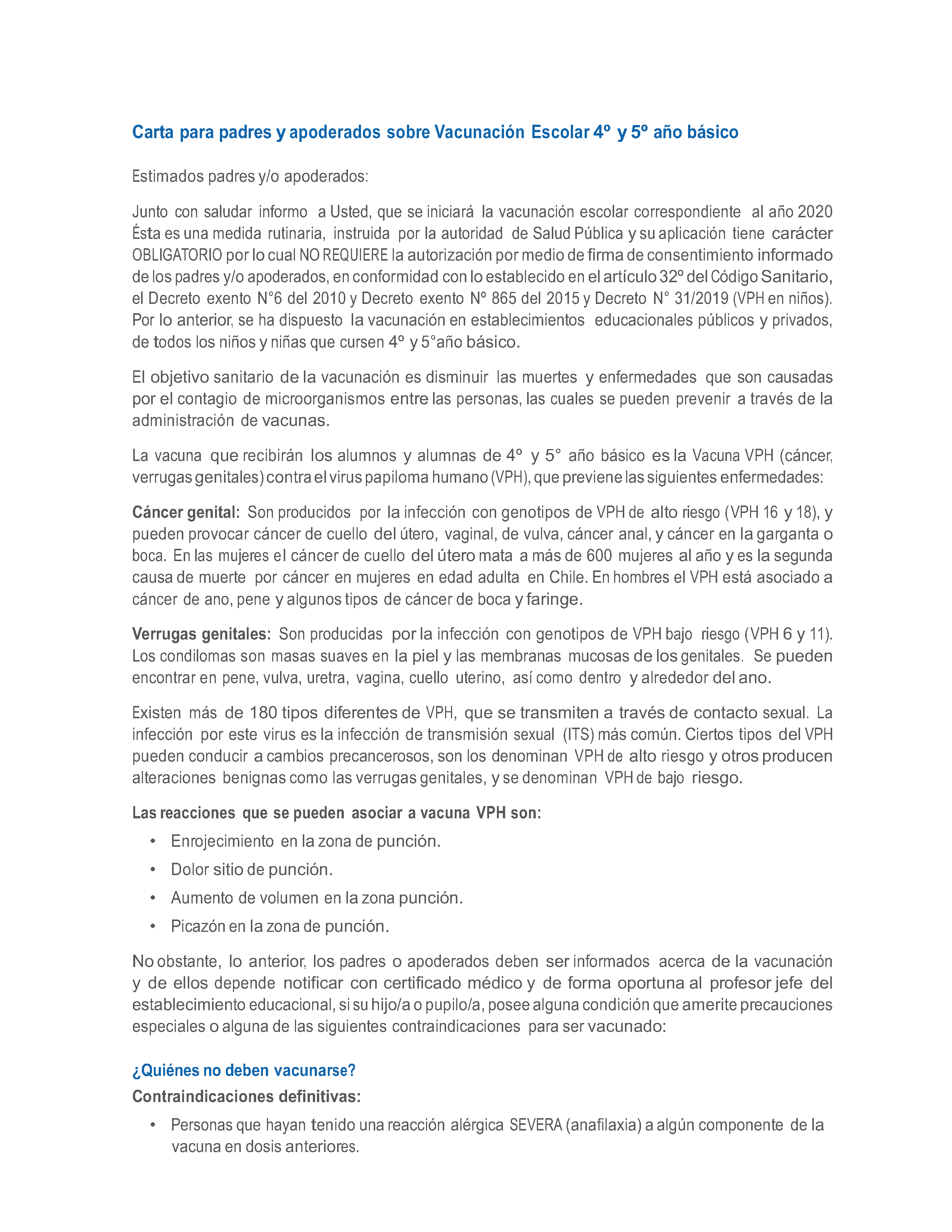 Carta para padres y apoderados sobre Vacunación Escolar 4º y 5º año básico

Estimados padres y/o apoderados:

Junto con saludar informo a Usted, que se iniciará la vacunación escolar correspondiente al año 2020 Ésta es una medida rutinaria, instruida por la autoridad de Salud Pública y su aplicación tiene carácter OBLIGATORIO por lo cual NO REQUIERE la autorización por medio de firma de consentimiento informado de los padres y/o apoderados, en conformidad con lo establecido en el artículo 32º del Código Sanitario, el Decreto exento N°6 del 2010 y Decreto exento Nº 865 del 2015 y Decreto N° 31/2019 (VPH en niños). Por lo anterior, se ha dispuesto la vacunación en establecimientos educacionales públicos y privados, de todos los niños y niñas que cursen 4º y 5°año básico.

El objetivo sanitario de la vacunación es disminuir las muertes y enfermedades que son causadas por el contagio de microorganismos entre las personas, las cuales se pueden prevenir a través de la administración de vacunas.

La vacuna que recibirán los alumnos y alumnas de 4º y 5° año básico es la Vacuna VPH (cáncer, verrugas genitales) contra el virus papiloma humano (VPH), que previene las siguientes enfermedades:

Cáncer genital: Son producidos por la infección con genotipos de VPH de alto riesgo (VPH 16 y 18), y pueden provocar cáncer de cuello del útero, vaginal, de vulva, cáncer anal, y cáncer en la garganta o boca. En las mujeres el cáncer de cuello del útero mata a más de 600 mujeres al año y es la segunda causa de muerte por cáncer en mujeres en edad adulta en Chile. En hombres el VPH está asociado a cáncer de ano, pene y algunos tipos de cáncer de boca y faringe.

Verrugas genitales: Son producidas por la infección con genotipos de VPH bajo riesgo (VPH 6 y 11). Los condilomas son masas suaves en la piel y las membranas mucosas de los genitales. Se pueden encontrar en pene, vulva, uretra, vagina, cuello uterino, así como dentro y alrededor del ano.

Existen más de 180 tipos diferentes de VPH, que se transmiten a través de contacto sexual. La infección por este virus es la infección de transmisión sexual (ITS) más común. Ciertos tipos del VPH pueden conducir a cambios precancerosos, son los denominan VPH de alto riesgo y otros producen alteraciones benignas como las verrugas genitales, y se denominan VPH de bajo riesgo.

Las reacciones que se pueden asociar a vacuna VPH son:

• Enrojecimiento en la zona de punción.
• Dolor sitio de punción.
• Aumento de volumen en la zona punción.
• Picazón en la zona de punción.

No obstante, lo anterior, los padres o apoderados deben ser informados acerca de la vacunación y de ellos depende notificar con certificado médico y de forma oportuna al profesor jefe del establecimiento educacional, si su hijo/a o pupilo/a, posee alguna condición que amerite precauciones especiales o alguna de las siguientes contraindicaciones para ser vacunado:

¿Quiénes no deben vacunarse?
Contraindicaciones definitivas:

• Personas que hayan tenido una reacción alérgica SEVERA (anafilaxia) a algún componente de la vacuna en dosis anteriores.